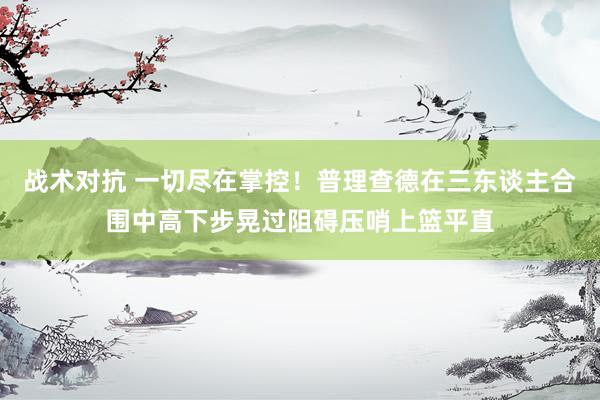 战术对抗 一切尽在掌控！普理查德在三东谈主合围中高下步晃过阻碍压哨上篮平直